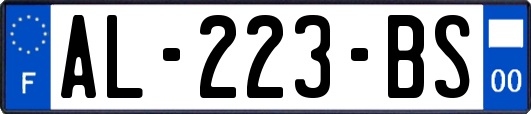 F
AL-223-BS
00